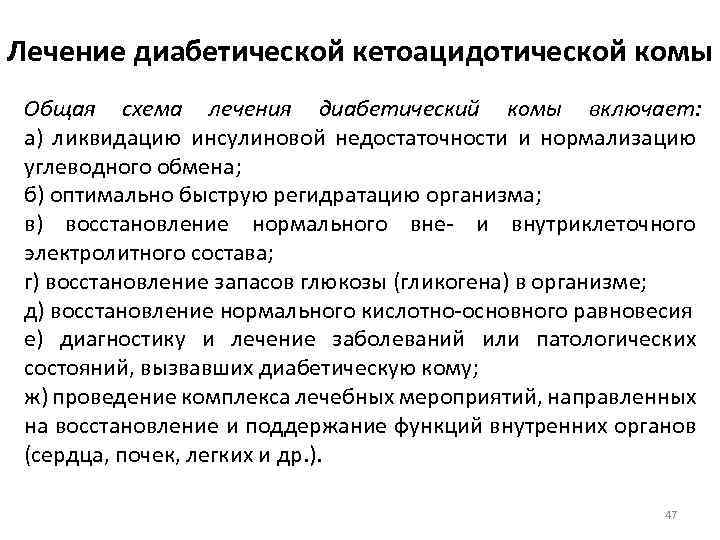 Лечение диабетической кетоацидотической комы

Общая схема лечения диабетический комы включает:
а) ликвидацию инсулиновой недостаточности и нормализацию углеводного обмена;
б) оптимально быструю регидратацию организма;
в) восстановление нормального вне- и внутриклеточного электролитного состава;
г) восстановление запасов глюкозы (гликогена) в организме;
д) восстановление нормального кислотно-основного равновесия
е) диагностику и лечение заболеваний или патологических состояний, вызвавших диабетическую кому;
ж) проведение комплекса лечебных мероприятий, направленных на восстановление и поддержание функций внутренних органов (сердца, почек, легких и др.).

47